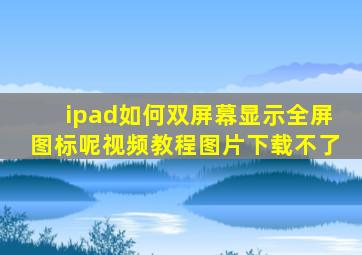 ipad如何双屏幕显示全屏图标呢视频教程图片下载不了